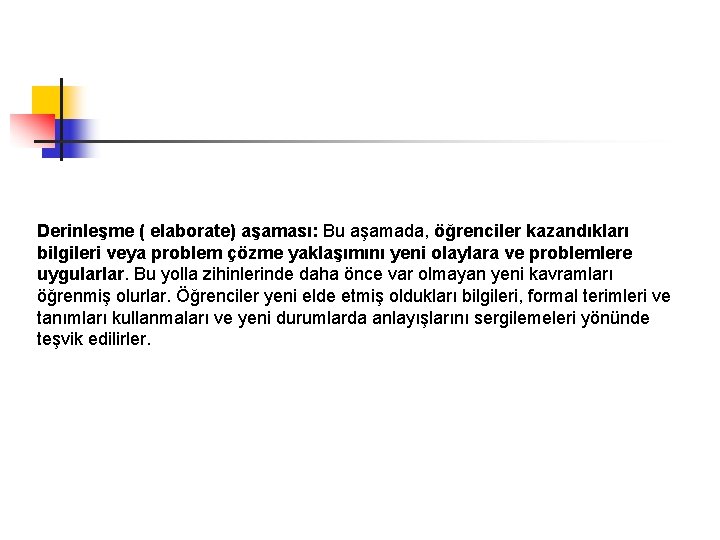 Derinleşme ( elaborate) aşaması: Bu aşamada, öğrenciler kazandıkları bilgileri veya problem çözme yaklaşımını yeni olaylara ve problemlere uygularlar. Bu yolla zihinlerinde daha önce var olmayan yeni kavramları öğrenmiş olurlar. Öğrenciler yeni elde etmiş oldukları bilgileri, formal terimleri ve tanımları kullanmaları ve yeni durumlarda anlayışlarını sergilemeleri yönünde teşvik edilirler.